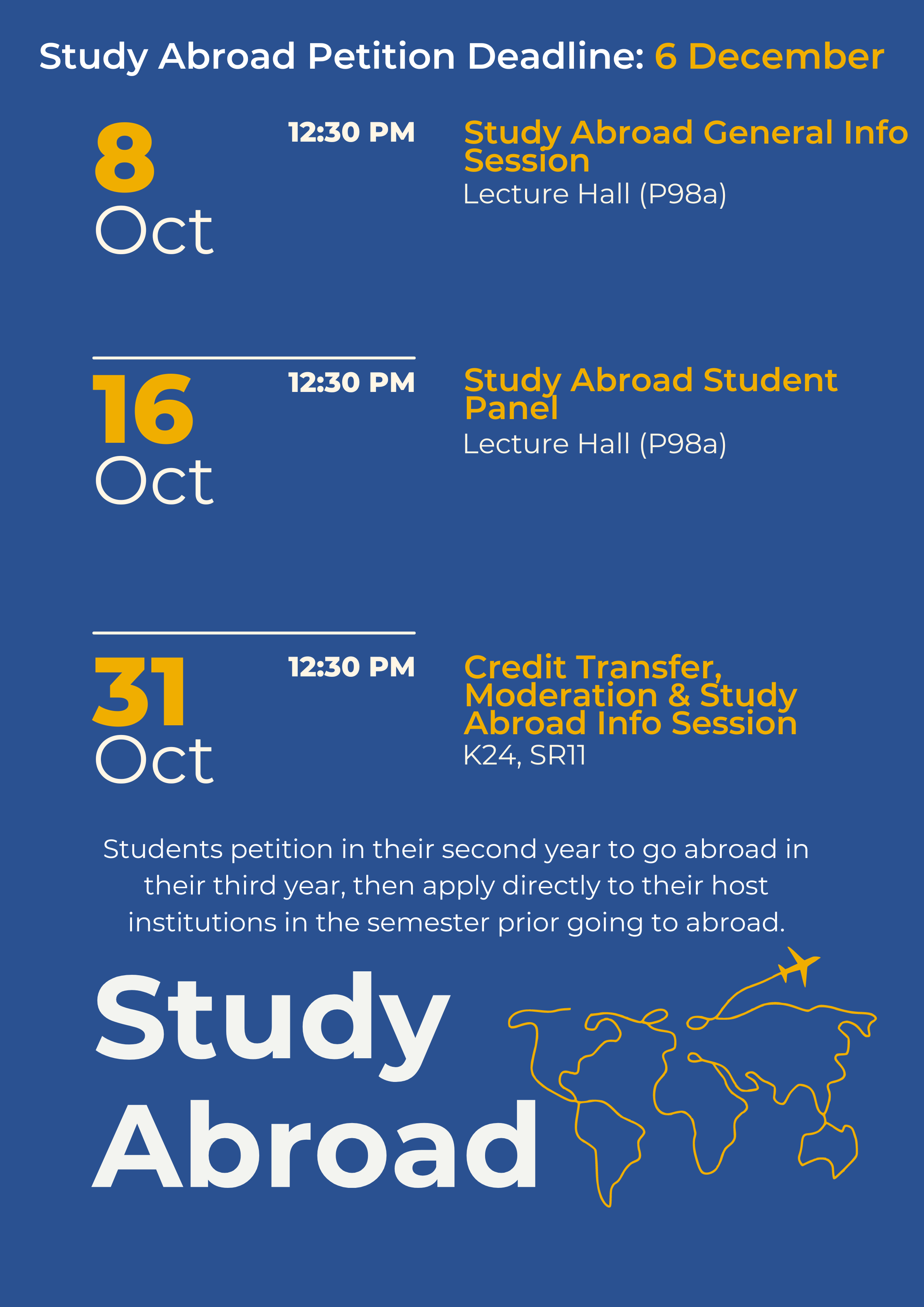 Study Abroad Petition Deadline: 6 December

8 Oct

12:30 PM

Study Abroad General Info Session
Lecture Hall (P98a)

16 Oct

12:30 PM

Study Abroad Student Panel
Lecture Hall (P98a)

31 Oct

12:30 PM

Credit Transfer, Moderation & Study Abroad Info Session
K24, SR11

Students petition in their second year to go abroad in their third year, then apply directly to their host institutions in the semester prior going to abroad.

Study Abroad